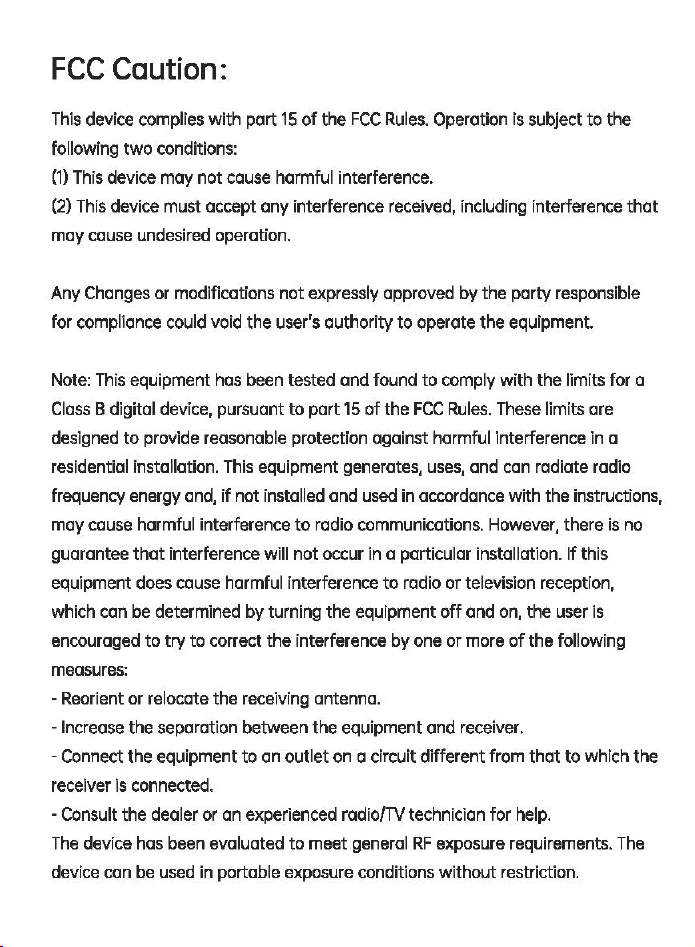 FCC Caution:

This device complies with part 15 of the FCC Rules. Operation is subject to the following two conditions:
(1) This device may not cause harmful interference.
(2) This device must accept any interference received, including interference that may cause undesired operation.

Any Changes or modifications not expressly approved by the party responsible for compliance could void the user's authority to operate the equipment.

Note: This equipment has been tested and found to comply with the limits for a Class B digital device, pursuant to part 15 of the FCC Rules. These limits are designed to provide reasonable protection against harmful interference in a residential installation. This equipment generates, uses, and can radiate radio frequency energy and, if not installed and used in accordance with the instructions, may cause harmful interference to radio communications. However, there is no guarantee that interference will not occur in a particular installation. If this equipment does cause harmful interference to radio or television reception, which can be determined by turning the equipment off and on, the user is encouraged to try to correct the interference by one or more of the following measures:
- Reorient or relocate the receiving antenna.
- Increase the separation between the equipment and receiver.
- Connect the equipment to an outlet on a circuit different from that to which the receiver is connected.
- Consult the dealer or an experienced radio/TV technician for help.
The device has been evaluated to meet general RF exposure requirements. The device can be used in portable exposure conditions without restriction.